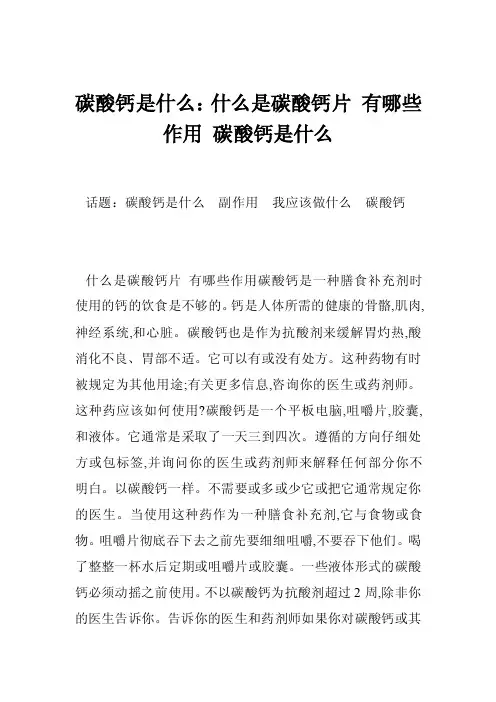 碳酸钙是什么：什么是碳酸钙片 有哪些作用 碳酸钙是什么

话题：碳酸钙是什么 副作用 我应该做什么 碳酸钙

什么是碳酸钙片 有哪些作用碳酸钙是一种膳食补充剂时使用的钙的饮食是不够的。钙是人体所需的健康的骨骼,肌肉,神经系统,和心脏。碳酸钙也是作为抗酸剂来缓解胃灼热,酸消化不良、胃部不适。它可以有或没有处方。这种药物有时被规定为其他用途;有关更多信息,咨询你的医生或药剂师。这种药应该如何使用?碳酸钙是一个平板电脑,咀嚼片,胶囊,和液体。它通常是采取了一天三到四次。遵循的方向仔细处方或包标签,并询问你的医生或药剂师来解释任何部分你不明白。以碳酸钙一样。不需要或多或少它或把它通常规定你的医生。当使用这种药作为一种膳食补充剂,它与食物或食物。咀嚼片彻底吞下去之前先要细细咀嚼,不要吞下他们。喝了整整一杯水后定期或咀嚼片或胶囊。一些液体形式的碳酸钙必须动摇之前使用。不以碳酸钙为抗酸剂超过 2 周,除非你的医生告诉你。告诉你的医生和药剂师如果你对碳酸钙或其